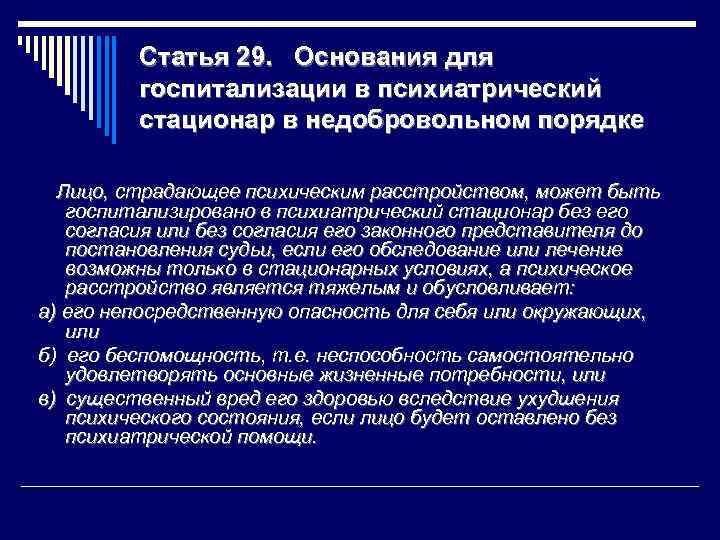 Статья 29. Основания для госпитализации в психиатрический стационар в недобровольном порядке

Лицо, страдающее психическим расстройством, может быть госпитализировано в психиатрический стационар без его согласия или без согласия его законного представителя до постановления судьи, если его обследование или лечение возможны только в стационарных условиях, а психическое расстройство является тяжелым и обусловливает:

а) его непосредственную опасность для себя или окружающих, или

б) его беспомощность, т.е. неспособность самостоятельно удовлетворять основные жизненные потребности, или

в) существенный вред его здоровью вследствие ухудшения психического состояния, если лицо будет оставлено без психиатрической помощи.